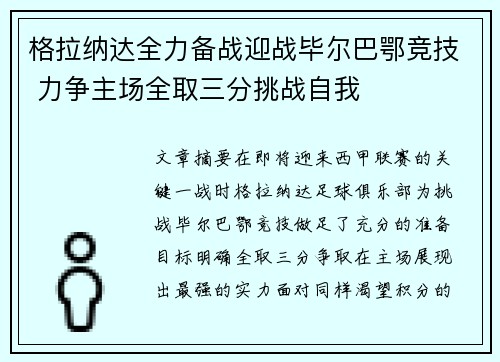 格拉纳达全力备战迎战毕尔巴鄂竞技 力争主场全取三分挑战自我

文章摘要在即将迎来西甲联赛的关键一战时格拉纳达足球俱乐部为挑战毕尔巴鄂竞技做足了充分的准备目标明确全取三分争取在主场展现出最强的实力面对同样渴望积分的